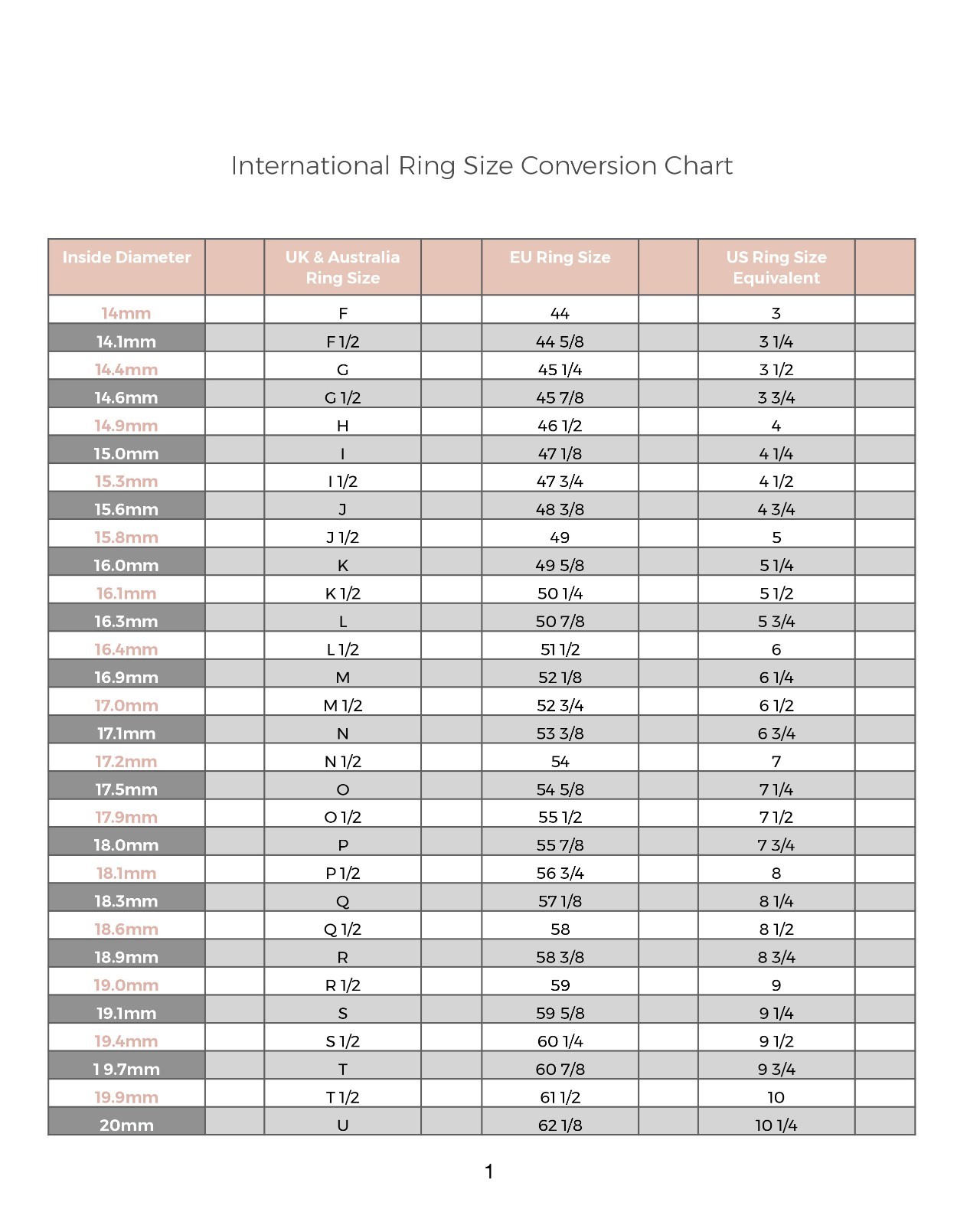 International Ring Size Conversion Chart

| Inside Diameter | | UK & Australia Ring Size | | EU Ring Size | | US Ring Size Equivalent | |
|---|---|---|---|---|---|---|---|
| 14mm | | F | | 44 | | 3 | |
| 14.1mm | | F 1/2 | | 44 5/8 | | 3 1/4 | |
| 14.4mm | | G | | 45 1/4 | | 3 1/2 | |
| 14.6mm | | G 1/2 | | 45 7/8 | | 3 3/4 | |
| 14.9mm | | H | | 46 1/2 | | 4 | |
| 15.0mm | | I | | 47 1/8 | | 4 1/4 | |
| 15.3mm | | I 1/2 | | 47 3/4 | | 4 1/2 | |
| 15.6mm | | J | | 48 3/8 | | 4 3/4 | |
| 15.8mm | | J 1/2 | | 49 | | 5 | |
| 16.0mm | | K | | 49 5/8 | | 5 1/4 | |
| 16.1mm | | K 1/2 | | 50 1/4 | | 5 1/2 | |
| 16.3mm | | L | | 50 7/8 | | 5 3/4 | |
| 16.4mm | | L 1/2 | | 51 1/2 | | 6 | |
| 16.9mm | | M | | 52 1/8 | | 6 1/4 | |
| 17.0mm | | M 1/2 | | 52 3/4 | | 6 1/2 | |
| 17.1mm | | N | | 53 3/8 | | 6 3/4 | |
| 17.2mm | | N 1/2 | | 54 | | 7 | |
| 17.5mm | | O | | 54 5/8 | | 7 1/4 | |
| 17.9mm | | O 1/2 | | 55 1/2 | | 7 1/2 | |
| 18.0mm | | P | | 55 7/8 | | 7 3/4 | |
| 18.1mm | | P 1/2 | | 56 3/4 | | 8 | |
| 18.3mm | | Q | | 57 1/8 | | 8 1/4 | |
| 18.6mm | | Q 1/2 | | 58 | | 8 1/2 | |
| 18.9mm | | R | | 58 3/8 | | 8 3/4 | |
| 19.0mm | | R 1/2 | | 59 | | 9 | |
| 19.1mm | | S | | 59 5/8 | | 9 1/4 | |
| 19.4mm | | S 1/2 | | 60 1/4 | | 9 1/2 | |
| 1 9.7mm | | T | | 60 7/8 | | 9 3/4 | |
| 19.9mm | | T 1/2 | | 61 1/2 | | 10 | |
| 20mm | | U | | 62 1/8 | | 10 1/4 | |

1